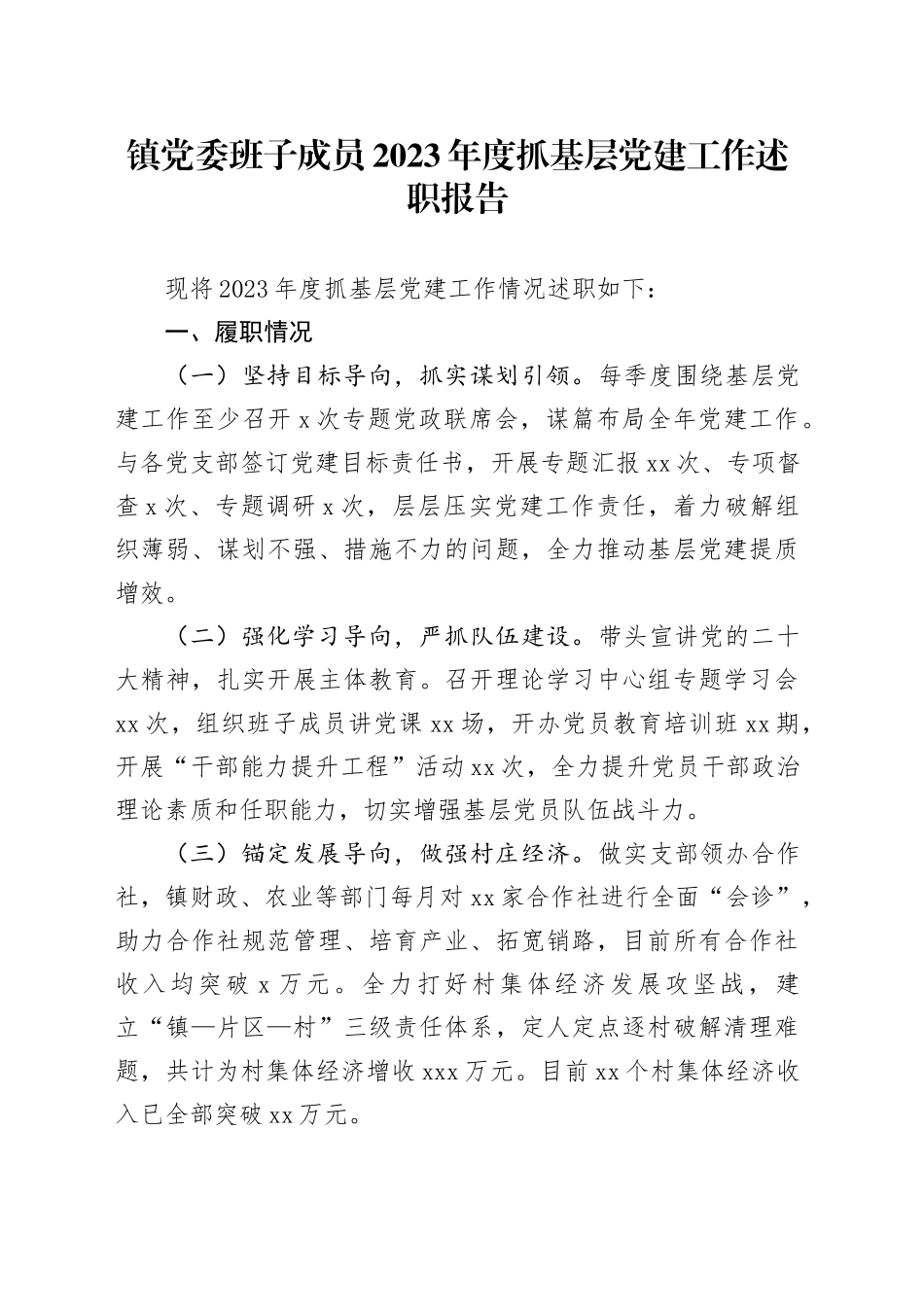 镇党委班子成员2023年度抓基层党建工作述职报告

现将2023年度抓基层党建工作情况述职如下：

一、履职情况

（一）坚持目标导向，抓实谋划引领。每季度围绕基层党建工作至少召开x次专题党政联席会，谋篇布局全年党建工作。与各党支部签订党建目标责任书，开展专题汇报xx次、专项督查x次、专题调研x次，层层压实党建工作责任，着力破解组织薄弱、谋划不强、措施不力的问题，全力推动基层党建提质增效。

（二）强化学习导向，严抓队伍建设。带头宣讲党的二十大精神，扎实开展主体教育。召开理论学习中心组专题学习会xx次，组织班子成员讲党课xx场，开办党员教育培训班xx期，开展“干部能力提升工程”活动xx次，全力提升党员干部政治理论素质和任职能力，切实增强基层党员队伍战斗力。

（三）锚定发展导向，做强村庄经济。做实支部领办合作社，镇财政、农业等部门每月对xx家合作社进行全面“会诊”，助力合作社规范管理、培育产业、拓宽销路，目前所有合作社收入均突破x万元。全力打好村集体经济发展攻坚战，建立“镇—片区—村”三级责任体系，定人定点逐村破解清理难题，共计为村集体经济增收xxx万元。目前xx个村集体经济收入已全部突破xx万元。